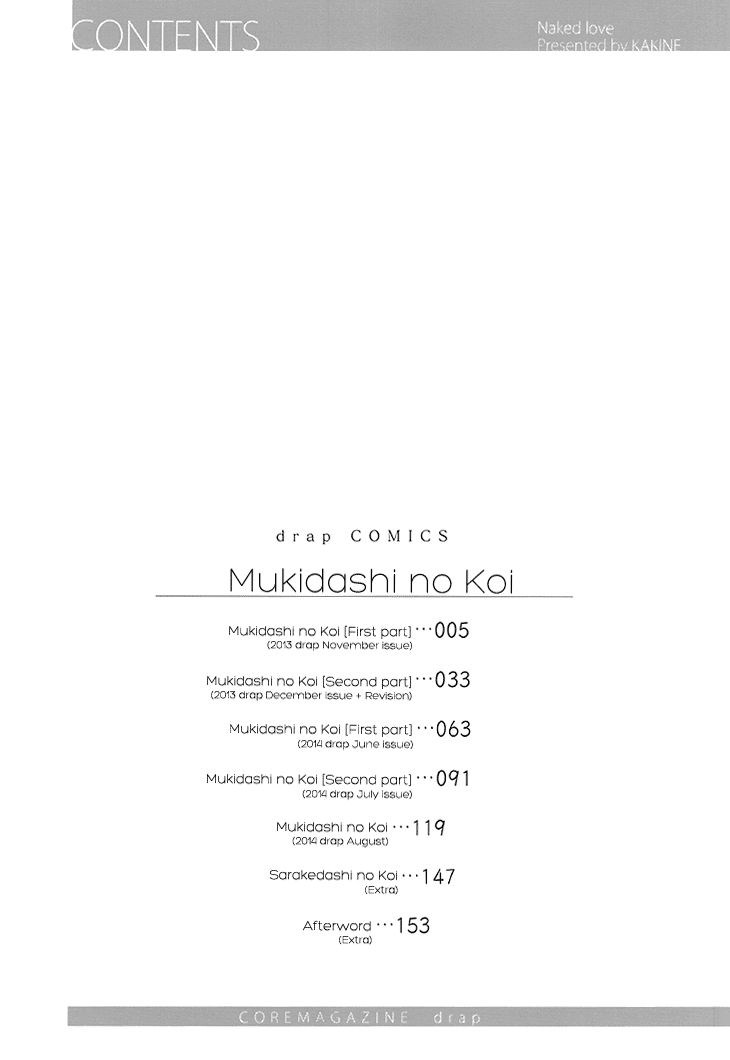 CONTENTS

Naked love
Presented by KAKINE

drap COMICS

Mukidashi no Koi

Mukidashi no Koi [First part] ···005
(2013 drap November issue)

Mukidashi no Koi [Second part] ···033
(2013 drap December issue + Revision)

Mukidashi no Koi [First part] ···063
(2014 drap June issue)

Mukidashi no Koi [Second part] ···091
(2014 drap July issue)

Mukidashi no Koi ···119
(2014 drap August)

Sarakedashi no Koi ···147
(Extra)

Afterword ···153
(Extra)

COREMAGAZINE drap